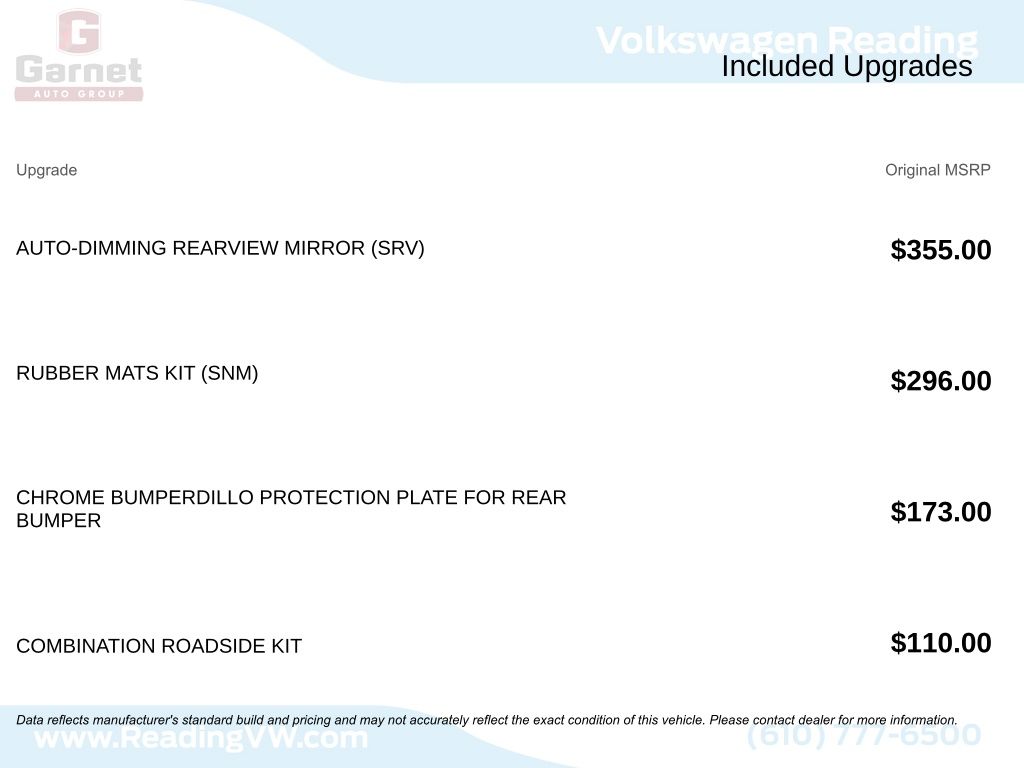 G
Garnet
AUTO GROUP

Volkswagen Reading
Included Upgrades

| Upgrade | Original MSRP |
|---|---|
| AUTO-DIMMING REARVIEW MIRROR (SRV) | $355.00 |
| RUBBER MATS KIT (SNM) | $296.00 |
| CHROME BUMPERDILLO PROTECTION PLATE FOR REAR BUMPER | $173.00 |
| COMBINATION ROADSIDE KIT | $110.00 |

Data reflects manufacturer's standard build and pricing and may not accurately reflect the exact condition of this vehicle. Please contact dealer for more information.

www.ReadingVW.com
(610) 777-6500